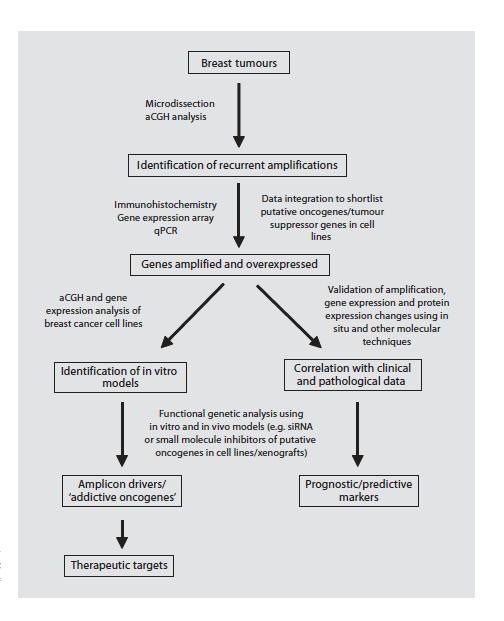 Breast tumours

Microdissection
aCGH analysis

Identification of recurrent amplifications

Immunohistochemistry
Gene expression array
qPCR

Data integration to shortlist putative oncogenes/tumour suppressor genes in cell lines

Genes amplified and overexpressed

aCGH and gene expression analysis of breast cancer cell lines

Validation of amplification, gene expression and protein expression changes using in situ and other molecular techniques

Identification of in vitro models

Correlation with clinical and pathological data

Functional genetic analysis using in vitro and in vivo models (e.g. siRNA or small molecule inhibitors of putative oncogenes in cell lines/xenografts)

Amplicon drivers/ 'addictive oncogenes'

Prognostic/predictive markers

Therapeutic targets